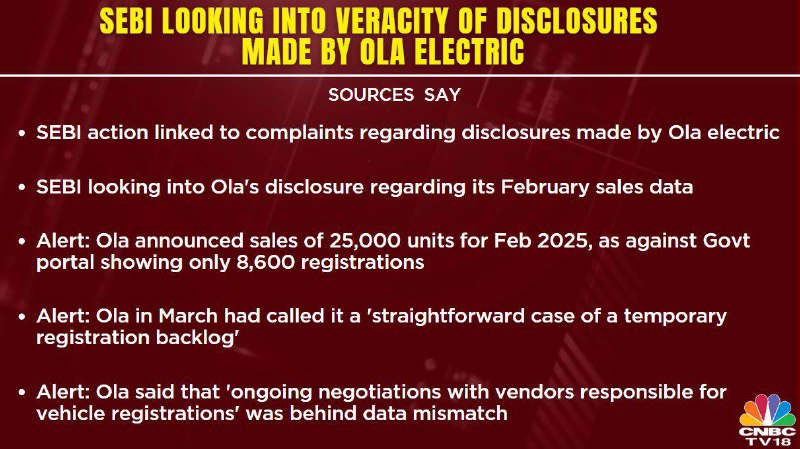 SEBI LOOKING INTO VERACITY OF DISCLOSURES MADE BY OLA ELECTRIC

SOURCES SAY

• SEBI action linked to complaints regarding disclosures made by Ola electric

• SEBI looking into Ola's disclosure regarding its February sales data

• Alert: Ola announced sales of 25,000 units for Feb 2025, as against Govt portal showing only 8,600 registrations

• Alert: Ola in March had called it a 'straightforward case of a temporary registration backlog'

• Alert: Ola said that 'ongoing negotiations with vendors responsible for vehicle registrations' was behind data mismatch

CNBC TV18